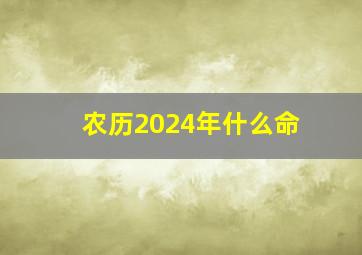 农历2024年什么命